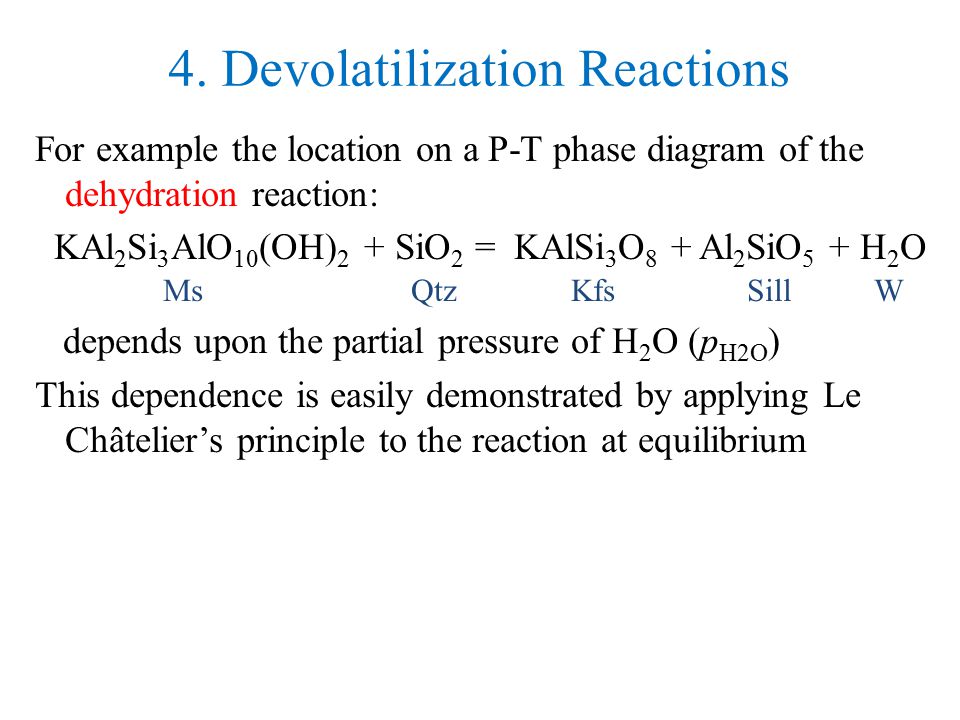 4. Devolatilization Reactions

For example the location on a P-T phase diagram of the dehydration reaction:

$KAl_2Si_3AlO_{10}(OH)_2 + SiO_2 = KAlSi_3O_8 + Al_2SiO_5 + H_2O$

Ms Qtz Kfs Sill W

depends upon the partial pressure of $H_2O$ ($p_{H2O}$)

This dependence is easily demonstrated by applying Le Châtelier's principle to the reaction at equilibrium